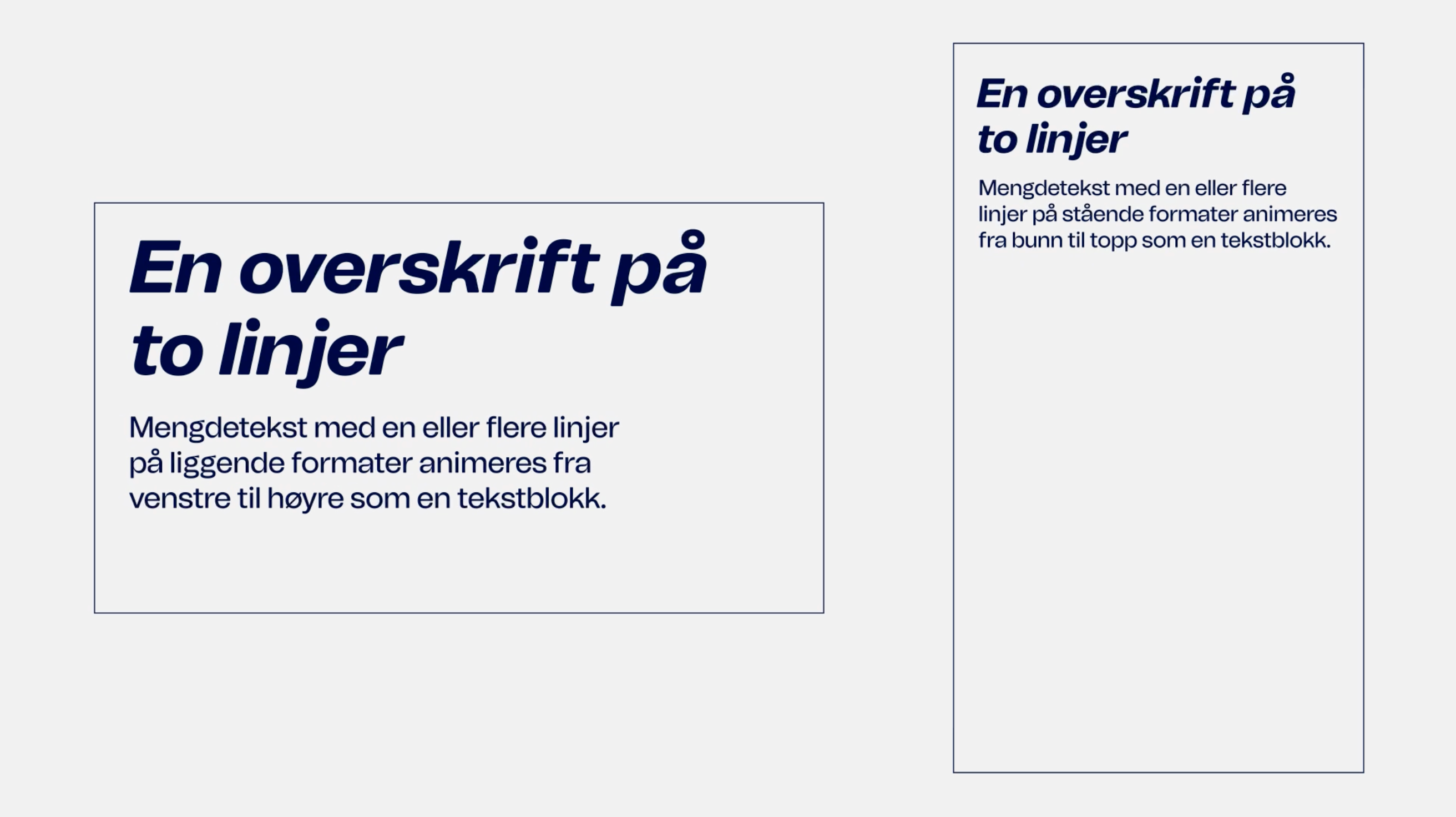 En overskrift på
to linjer

Mengdetekst med en eller flere linjer på liggende formater animeres fra venstre til høyre som en tekstblokk.

En overskrift på
to linjer

Mengdetekst med en eller flere linjer på stående formater animeres fra bunn til topp som en tekstblokk.